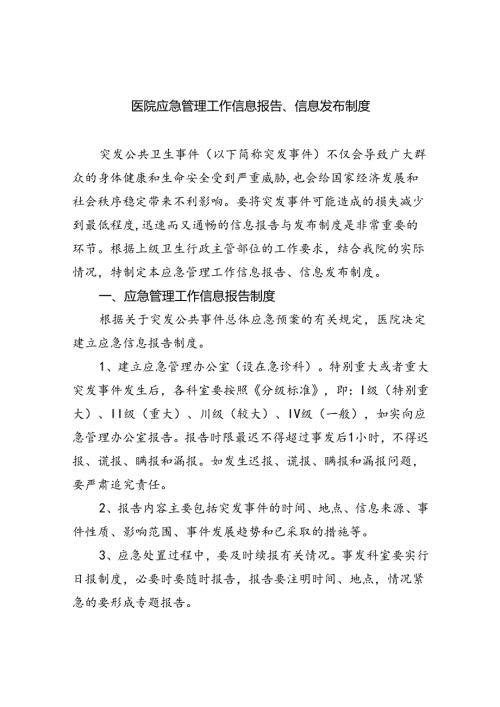 医院应急管理工作信息报告、信息发布制度

突发公共卫生事件（以下简称突发事件）不仅会导致广大群众的身体健康和生命安全受到严重威胁，也会给国家经济发展和社会秩序稳定带来不利影响。要将突发事件可能造成的损失减少到最低程度，迅速而又通畅的信息报告与发布制度是非常重要的环节。根据上级卫生行政主管部位的工作要求，结合我院的实际情况，特制定本应急管理工作信息报告、信息发布制度。

一、应急管理工作信息报告制度

根据关于突发公共事件总体应急预案的有关规定，医院决定建立应急信息报告制度。

1、建立应急管理办公室（设在急诊科）。特别重大或者重大突发事件发生后，各科室要按照《分级标准》，即：I级（特别重大）、II级（重大）、川级（较大）、IV级（一般），如实向应急管理办公室报告。报告时限最迟不得超过事发后1小时，不得迟报、谎报、瞒报和漏报。如发生迟报、谎报、瞒报和漏报问题，要严肃追究责任。

2、报告内容主要包括突发事件的时间、地点、信息来源、事件性质、影响范围、事件发展趋势和已采取的措施等。

3、应急处置过程中，要及时续报有关情况。事发科室要实行日报制度，必要时要随时报告，报告要注明时间、地点，情况紧急的要形成专题报告。